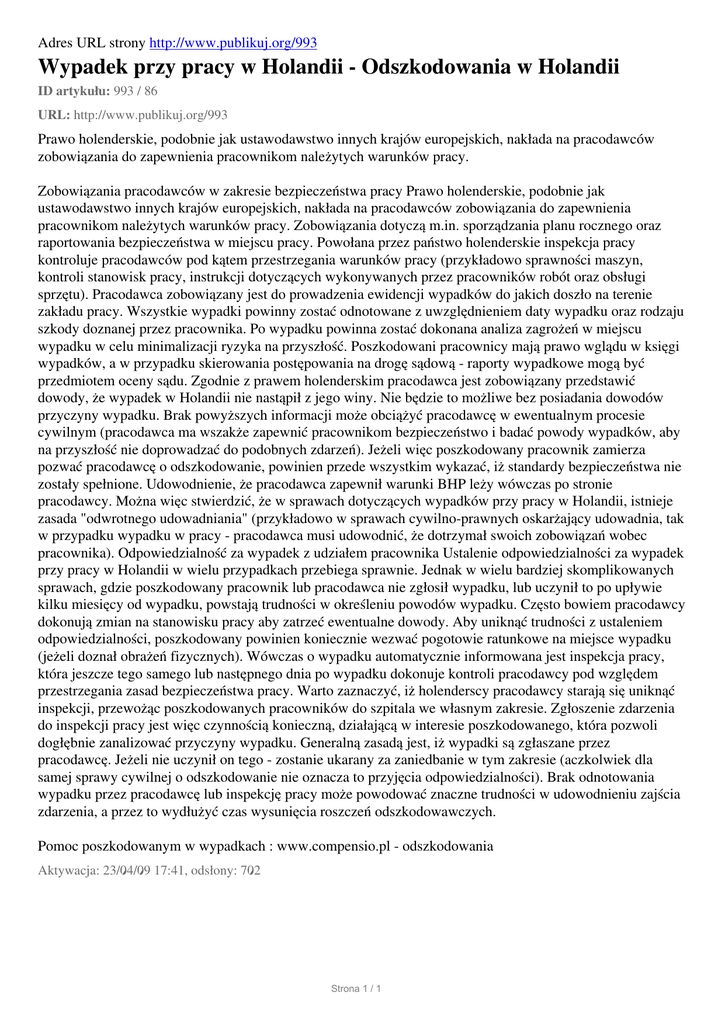 Adres URL strony http://www.publikuj.org/993

Wypadek przy pracy w Holandii - Odszkodowania w Holandii

ID artykułu: 993 / 86

URL: http://www.publikuj.org/993

Prawo holenderskie, podobnie jak ustawodawstwo innych krajów europejskich, nakłada na pracodawców zobowiązania do zapewnienia pracownikom należytych warunków pracy.

Zobowiązania pracodawców w zakresie bezpieczeństwa pracy Prawo holenderskie, podobnie jak ustawodawstwo innych krajów europejskich, nakłada na pracodawców zobowiązania do zapewnienia pracownikom należytych warunków pracy. Zobowiązania dotyczą m.in. sporządzania planu rocznego oraz raportowania bezpieczeństwa w miejscu pracy. Powołana przez państwo holenderskie inspekcja pracy kontroluje pracodawców pod kątem przestrzegania warunków pracy (przykładowo sprawności maszyn, kontroli stanowisk pracy, instrukcji dotyczących wykonywanych przez pracowników robót oraz obsługi sprzętu). Pracodawca zobowiązany jest do prowadzenia ewidencji wypadków do jakich doszło na terenie zakładu pracy. Wszystkie wypadki powinny zostać odnotowane z uwzględnieniem daty wypadku oraz rodzaju szkody doznanej przez pracownika. Po wypadku powinna zostać dokonana analiza zagrożeń w miejscu wypadku w celu minimalizacji ryzyka na przyszłość. Poszkodowani pracownicy mają prawo wglądu w księgi wypadków, a w przypadku skierowania postępowania na drogę sądową - raporty wypadkowe mogą być przedmiotem oceny sądu. Zgodnie z prawem holenderskim pracodawca jest zobowiązany przedstawić dowody, że wypadek w Holandii nie nastąpił z jego winy. Nie będzie to możliwe bez posiadania dowodów przyczyny wypadku. Brak powyższych informacji może obciążyć pracodawcę w ewentualnym procesie cywilnym (pracodawca ma wszakże zapewnić pracownikom bezpieczeństwo i badać powody wypadków, aby na przyszłość nie doprowadzać do podobnych zdarzeń). Jeżeli więc poszkodowany pracownik zamierza pozwać pracodawcę o odszkodowanie, powinien przede wszystkim wykazać, iż standardy bezpieczeństwa nie zostały spełnione. Udowodnienie, że pracodawca zapewnił warunki BHP leży wówczas po stronie pracodawcy. Można więc stwierdzić, że w sprawach dotyczących wypadków przy pracy w Holandii, istnieje zasada "odwrotnego udowadniania" (przykładowo w sprawach cywilno-prawnych oskarżający udowadnia, tak w przypadku wypadku w pracy - pracodawca musi udowodnić, że dotrzymał swoich zobowiązań wobec pracownika). Odpowiedzialność za wypadek z udziałem pracownika Ustalenie odpowiedzialności za wypadek przy pracy w Holandii w wielu przypadkach przebiega sprawnie. Jednak w wielu bardziej skomplikowanych sprawach, gdzie poszkodowany pracownik lub pracodawca nie zgłosił wypadku, lub uczynił to po upływie kilku miesięcy od wypadku, powstają trudności w określeniu powodów wypadku. Często bowiem pracodawcy dokonują zmian na stanowisku pracy aby zatrzeć ewentualne dowody. Aby uniknąć trudności z ustaleniem odpowiedzialności, poszkodowany powinien koniecznie wezwać pogotowie ratunkowe na miejsce wypadku (jeżeli doznał obrażeń fizycznych). Wówczas o wypadku automatycznie informowana jest inspekcja pracy, która jeszcze tego samego lub następnego dnia po wypadku dokonuje kontroli pracodawcy pod względem przestrzegania zasad bezpieczeństwa pracy. Warto zaznaczyć, iż holenderscy pracodawcy starają się uniknąć inspekcji, przewożąc poszkodowanych pracowników do szpitala we własnym zakresie. Zgłoszenie zdarzenia do inspekcji pracy jest więc czynnością konieczną, działającą w interesie poszkodowanego, która pozwoli dogłębnie zanalizować przyczyny wypadku. Generalną zasadą jest, iż wypadki są zgłaszane przez pracodawcę. Jeżeli nie uczynił on tego - zostanie ukarany za zaniedbanie w tym zakresie (aczkolwiek dla samej sprawy cywilnej o odszkodowanie nie oznacza to przyjęcia odpowiedzialności). Brak odnotowania wypadku przez pracodawcę lub inspekcję pracy może powodować znaczne trudności w udowodnieniu zajścia zdarzenia, a przez to wydłużyć czas wysunięcia roszczeń odszkodowawczych.

Pomoc poszkodowanym w wypadkach : www.compensio.pl - odszkodowania

Aktywacja: 23/04/09 17:41, odsłony: 702

Strona 1 / 1